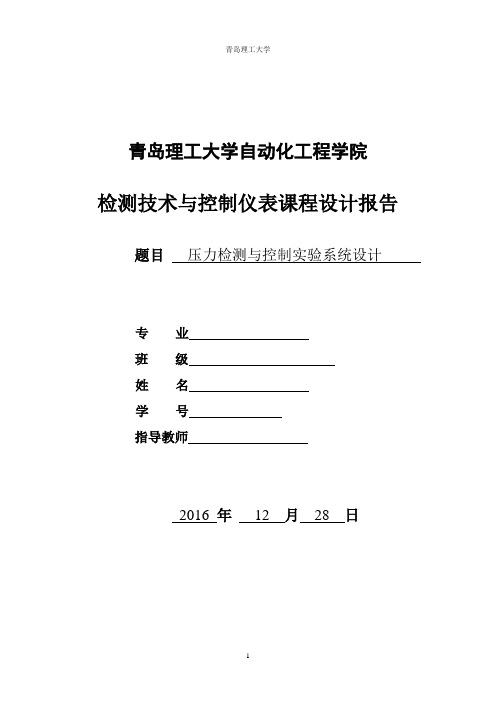 青岛理工大学

青岛理工大学自动化工程学院

检测技术与控制仪表课程设计报告

题目 压力检测与控制实验系统设计

专 业

班 级

姓 名

学 号

指导教师

2016 年 12 月 28 日

1